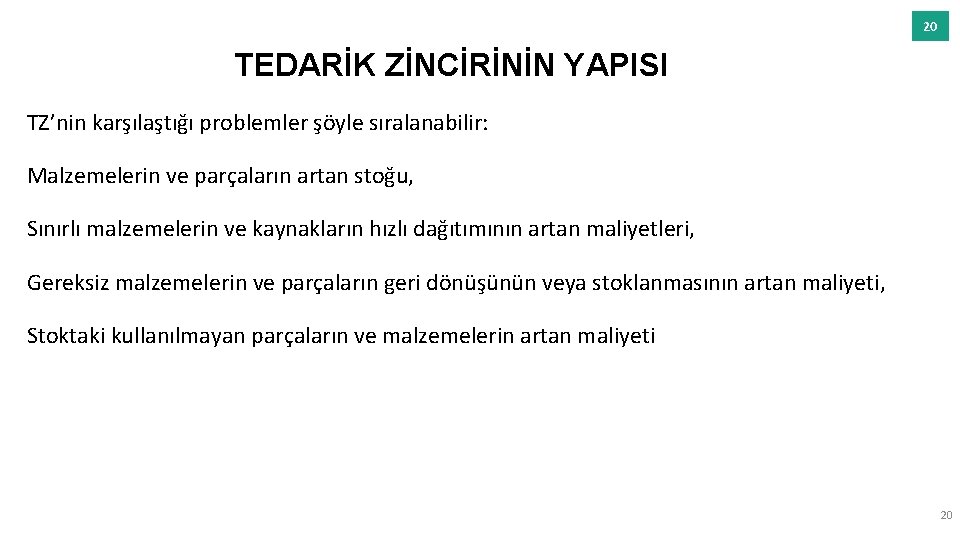 20

TEDARİK ZİNCİRİNİN YAPISI

TZ’nin karşılaştığı problemler şöyle sıralanabilir:

Malzemelerin ve parçaların artan stoğu,

Sınırlı malzemelerin ve kaynakların hızlı dağıtımının artan maliyetleri,

Gereksiz malzemelerin ve parçaların geri dönüşünün veya stoklanmasının artan maliyeti,

Stoktaki kullanılmayan parçaların ve malzemelerin artan maliyeti

20